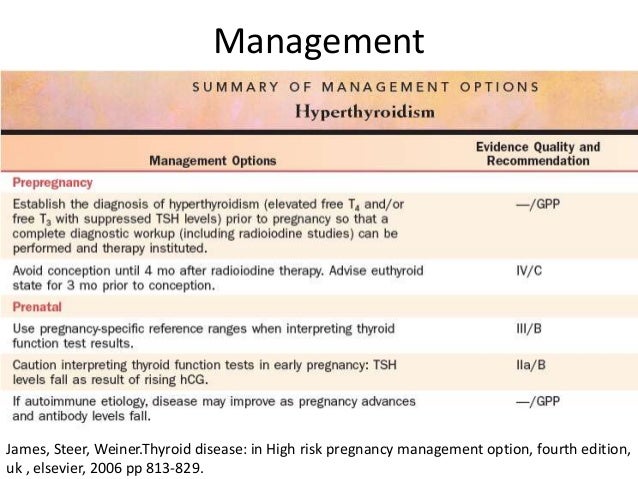 Management

SUMMARY OF MANAGEMENT OPTIONS

Hyperthyroidism

| Management Options | Evidence Quality and Recommendation |
|---|---|
| Prepregnancy | |
| Establish the diagnosis of hyperthyroidism (elevated free $T_4$ and/or free $T_3$ with suppressed TSH levels) prior to pregnancy so that a complete diagnostic workup (including radioiodine studies) can be performed and therapy instituted. | —/GPP |
| Avoid conception until 4 mo after radioiodine therapy. Advise euthyroid state for 3 mo prior to conception. | IV/C |
| Prenatal | |
| Use pregnancy-specific reference ranges when interpreting thyroid function test results. | III/B |
| Caution interpreting thyroid function tests in early pregnancy: TSH levels fall as result of rising hCG. | IIa/B |
| If autoimmune etiology, disease may improve as pregnancy advances and antibody levels fall. | —/GPP |

James, Steer, Weiner.Thyroid disease: in High risk pregnancy management option, fourth edition, uk , elsevier, 2006 pp 813-829.